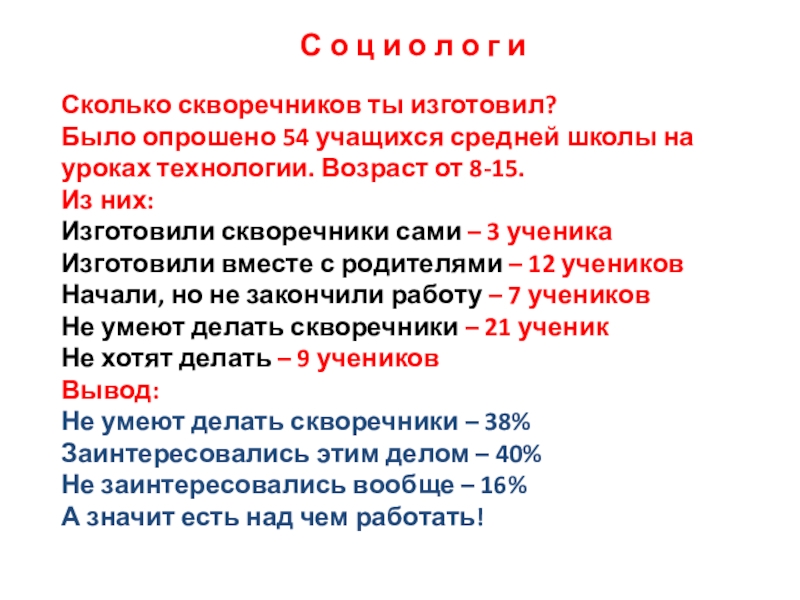 С о ц и о л о г и

Сколько скворечников ты изготовил?
Было опрошено 54 учащихся средней школы на уроках технологии. Возраст от 8-15.
Из них:
Изготовили скворечники сами – 3 ученика
Изготовили вместе с родителями – 12 учеников
Начали, но не закончили работу – 7 учеников
Не умеют делать скворечники – 21 ученик
Не хотят делать – 9 учеников
Вывод:
Не умеют делать скворечники – 38%
Заинтересовались этим делом – 40%
Не заинтересовались вообще – 16%
А значит есть над чем работать!